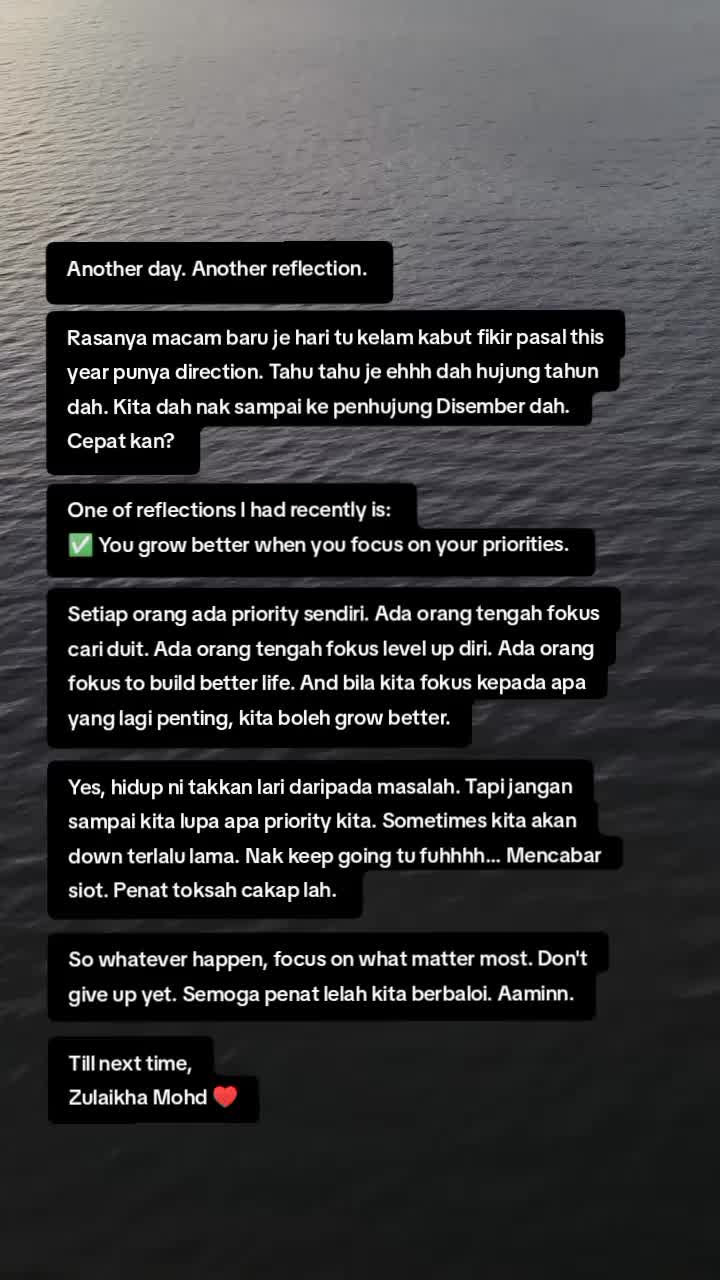 Another day. Another reflection.

Rasanya macam baru je hari tu kelam kabut fikir pasal this year punya direction. Tahu tahu je ehhh dah hujung tahun dah. Kita dah nak sampai ke penhujung Disember dah. Cepat kan?

One of reflections I had recently is:
✅ You grow better when you focus on your priorities.

Setiap orang ada priority sendiri. Ada orang tengah fokus cari duit. Ada orang tengah fokus level up diri. Ada orang fokus to build better life. And bila kita fokus kepada apa yang lagi penting, kita boleh grow better.

Yes, hidup ni takkan lari daripada masalah. Tapi jangan sampai kita lupa apa priority kita. Sometimes kita akan down terlalu lama. Nak keep going tu fuhhhh... Mencabar siot. Penat toksah cakap lah.

So whatever happen, focus on what matter most. Don't give up yet. Semoga penat lelah kita berbaloi. Aaminn.

Till next time,
Zulaikha Mohd ❤️